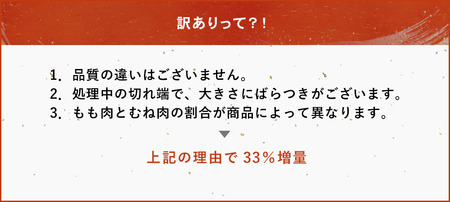 訳ありって?!

1. 品質の違いはございません。
2. 処理中の切れ端で、大きさにばらつきがございます。
3. もも肉とむね肉の割合が商品によって異なります。

上記の理由で 33%増量